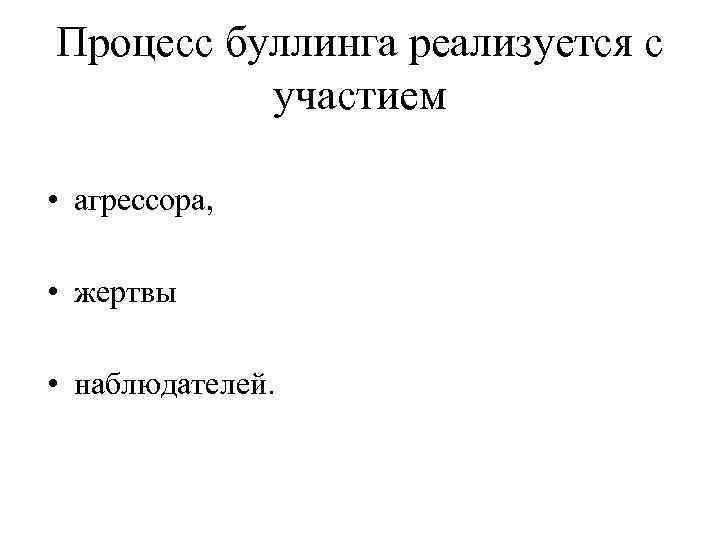 Процесс буллинга реализуется с участием

• агрессора,

• жертвы

• наблюдателей.